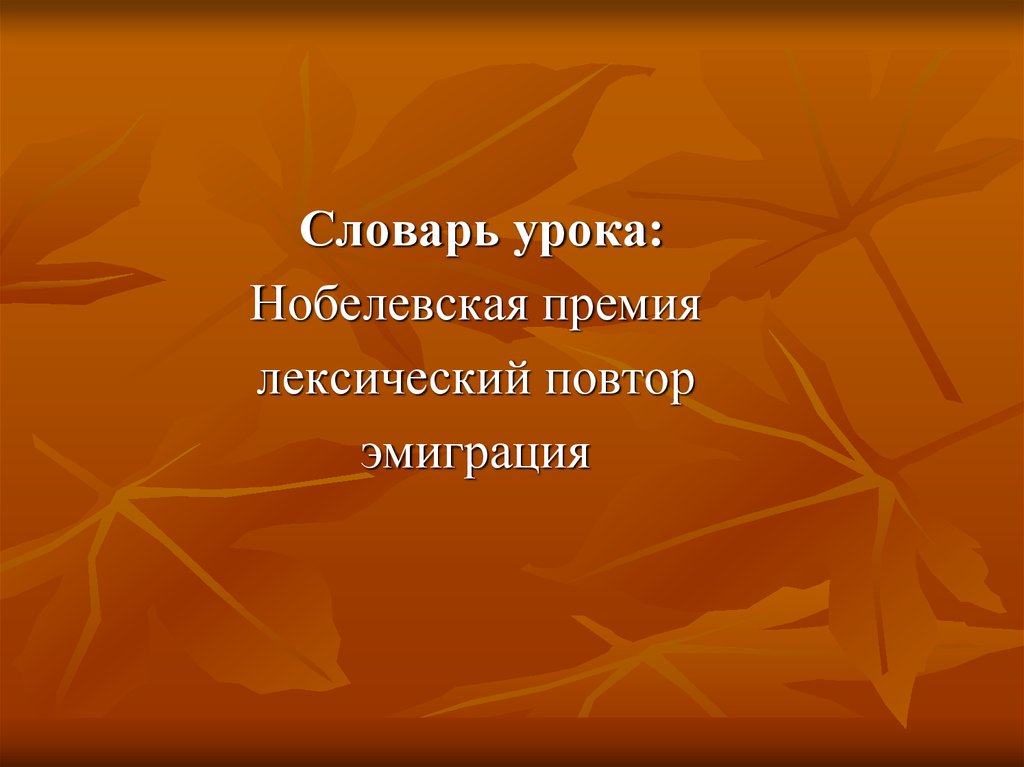 Словарь урока:
Нобелевская премия
лексический повтор
эмиграция